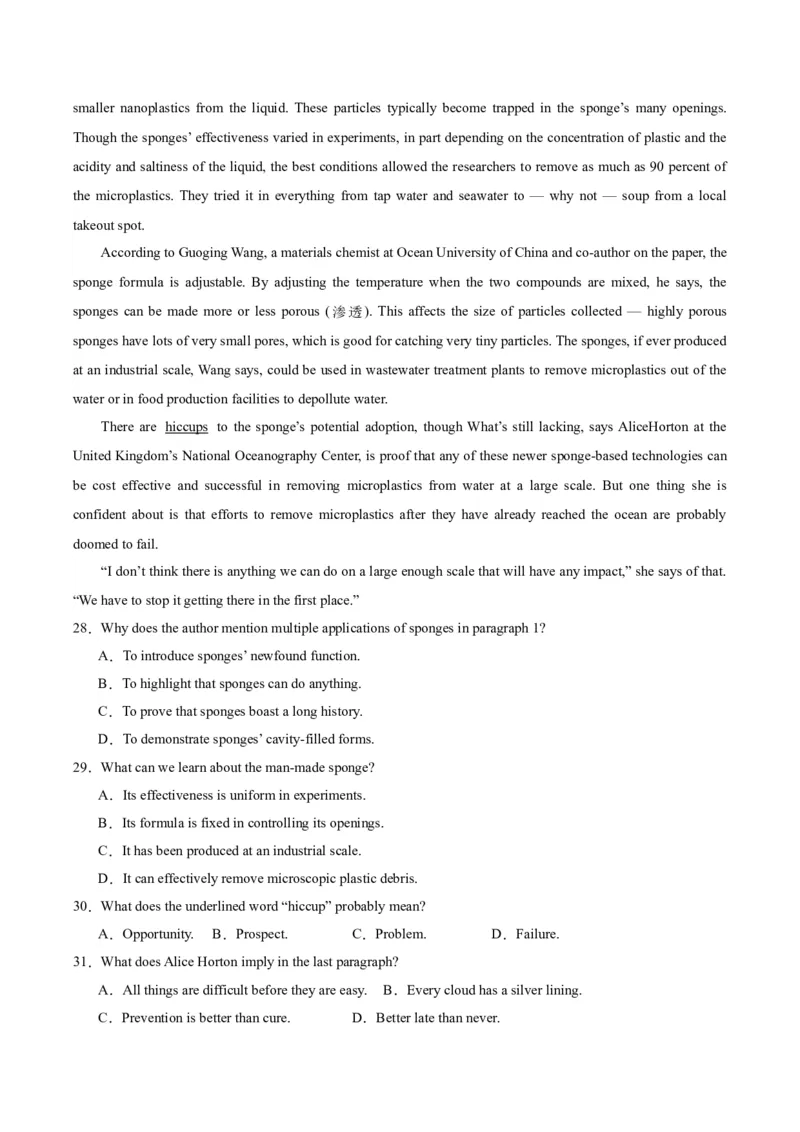 smaller nanoplastics from the liquid. These particles typically become trapped in the sponge's many openings. Though the sponges' effectiveness varied in experiments, in part depending on the concentration of plastic and the acidity and saltiness of the liquid, the best conditions allowed the researchers to remove as much as 90 percent of the microplastics. They tried it in everything from tap water and seawater to — why not — soup from a local takeout spot.

According to Guoging Wang, a materials chemist at Ocean University of China and co-author on the paper, the sponge formula is adjustable. By adjusting the temperature when the two compounds are mixed, he says, the sponges can be made more or less porous (渗透). This affects the size of particles collected — highly porous sponges have lots of very small pores, which is good for catching very tiny particles. The sponges, if ever produced at an industrial scale, Wang says, could be used in wastewater treatment plants to remove microplastics out of the water or in food production facilities to depollute water.

There are hiccups to the sponge's potential adoption, though What's still lacking, says AliceHorton at the United Kingdom's National Oceanography Center, is proof that any of these newer sponge-based technologies can be cost effective and successful in removing microplastics from water at a large scale. But one thing she is confident about is that efforts to remove microplastics after they have already reached the ocean are probably doomed to fail.

"I don't think there is anything we can do on a large enough scale that will have any impact," she says of that. "We have to stop it getting there in the first place."

28. Why does the author mention multiple applications of sponges in paragraph 1?
A. To introduce sponges' newfound function.
B. To highlight that sponges can do anything.
C. To prove that sponges boast a long history.
D. To demonstrate sponges' cavity-filled forms.

29. What can we learn about the man-made sponge?
A. Its effectiveness is uniform in experiments.
B. Its formula is fixed in controlling its openings.
C. It has been produced at an industrial scale.
D. It can effectively remove microscopic plastic debris.

30. What does the underlined word "hiccup" probably mean?
A. Opportunity. B. Prospect. C. Problem. D. Failure.

31. What does Alice Horton imply in the last paragraph?
A. All things are difficult before they are easy. B. Every cloud has a silver lining.
C. Prevention is better than cure. D. Better late than never.